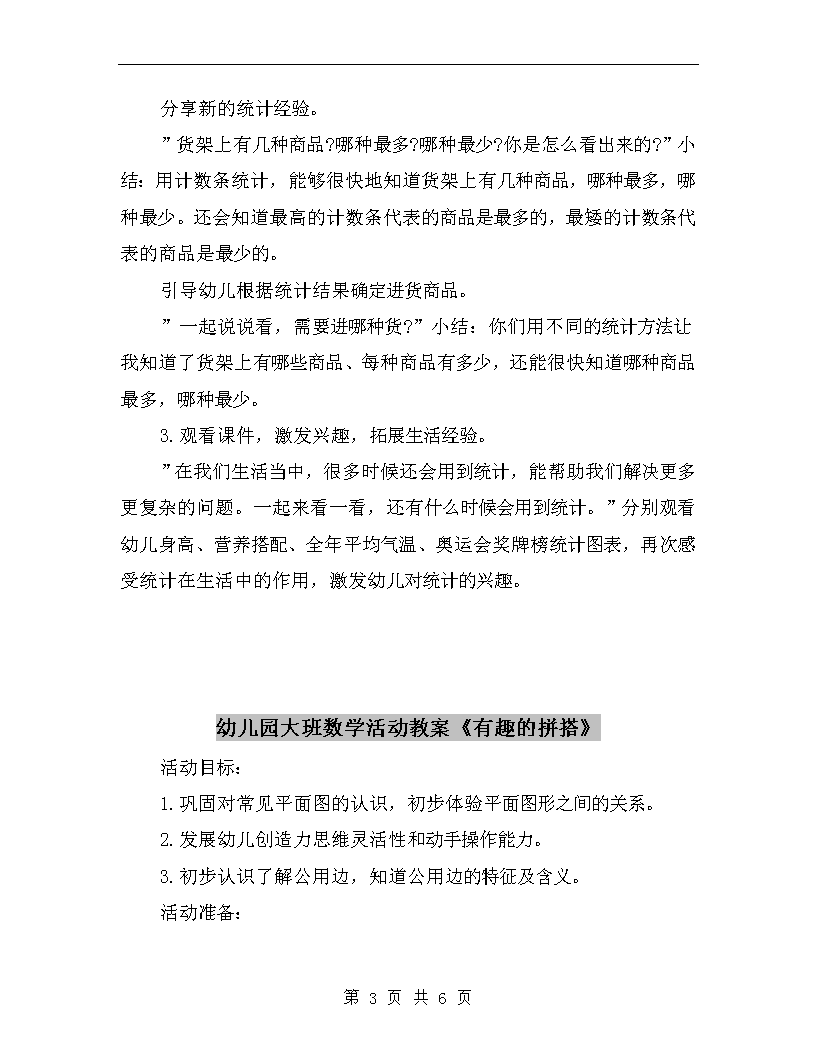 分享新的统计经验。

”货架上有几种商品?哪种最多?哪种最少?你是怎么看出来的?”小结：用计数条统计，能够很快地知道货架上有几种商品，哪种最多，哪种最少。还会知道最高的计数条代表的商品是最多的，最矮的计数条代表的商品是最少的。

引导幼儿根据统计结果确定进货商品。

”一起说说看，需要进哪种货?”小结：你们用不同的统计方法让我知道了货架上有哪些商品、每种商品有多少，还能很快知道哪种商品最多，哪种最少。

3.观看课件，激发兴趣，拓展生活经验。

”在我们生活当中，很多时候还会用到统计，能帮助我们解决更多更复杂的问题。一起来看一看，还有什么时候会用到统计。”分别观看幼儿身高、营养搭配、全年平均气温、奥运会奖牌榜统计图表，再次感受统计在生活中的作用，激发幼儿对统计的兴趣。

幼儿园大班数学活动教案《有趣的拼搭》

活动目标：

1.巩固对常见平面图的认识，初步体验平面图形之间的关系。

2.发展幼儿创造力思维灵活性和动手操作能力。

3.初步认识了解公用边，知道公用边的特征及含义。

活动准备：

第 3 页 共 6 页